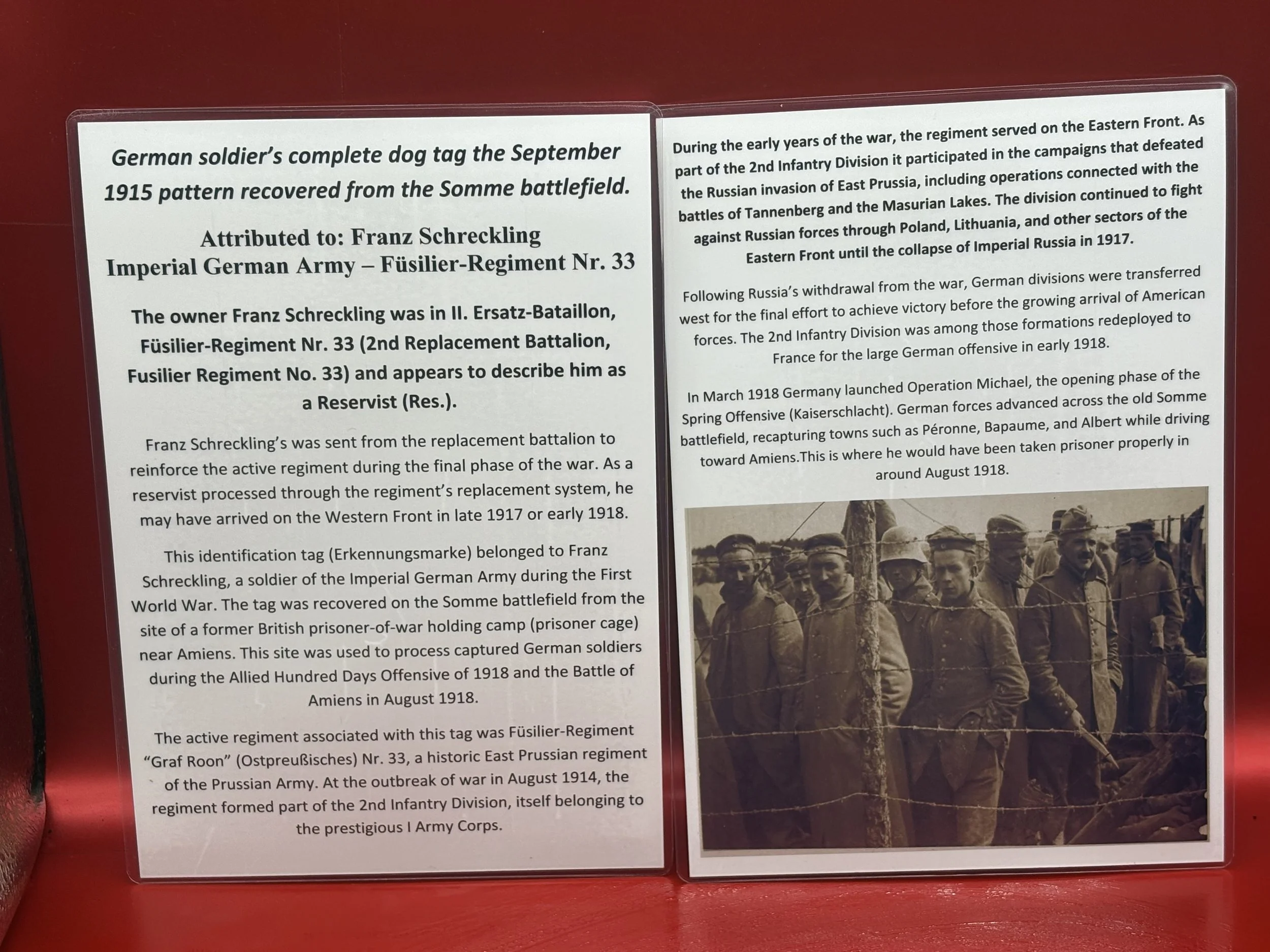 German soldier's complete dog tag the September 1915 pattern recovered from the Somme battlefield.

Attributed to: Franz Schreckling
Imperial German Army – Füsilier-Regiment Nr. 33

The owner Franz Schreckling was in II. Ersatz-Bataillon, Füsilier-Regiment Nr. 33 (2nd Replacement Battalion, Fusilier Regiment No. 33) and appears to describe him as a Reservist (Res.).

Franz Schreckling's was sent from the replacement battalion to reinforce the active regiment during the final phase of the war. As a reservist processed through the regiment's replacement system, he may have arrived on the Western Front in late 1917 or early 1918.

This identification tag (Erkennungsmarke) belonged to Franz Schreckling, a soldier of the Imperial German Army during the First World War. The tag was recovered on the Somme battlefield from the site of a former British prisoner-of-war holding camp (prisoner cage) near Amiens. This site was used to process captured German soldiers during the Allied Hundred Days Offensive of 1918 and the Battle of Amiens in August 1918.

The active regiment associated with this tag was Füsilier-Regiment "Graf Roon" (Ostpreußisches) Nr. 33, a historic East Prussian regiment of the Prussian Army. At the outbreak of war in August 1914, the regiment formed part of the 2nd Infantry Division, itself belonging to the prestigious I Army Corps.

During the early years of the war, the regiment served on the Eastern Front. As part of the 2nd Infantry Division it participated in the campaigns that defeated the Russian invasion of East Prussia, including operations connected with the battles of Tannenberg and the Masurian Lakes. The division continued to fight against Russian forces through Poland, Lithuania, and other sectors of the Eastern Front until the collapse of Imperial Russia in 1917.

Following Russia's withdrawal from the war, German divisions were transferred west for the final effort to achieve victory before the growing arrival of American forces. The 2nd Infantry Division was among those formations redeployed to France for the large German offensive in early 1918.

In March 1918 Germany launched Operation Michael, the opening phase of the Spring Offensive (Kaiserschlacht). German forces advanced across the old Somme battlefield, recapturing towns such as Péronne, Bapaume, and Albert while driving toward Amiens.This is where he would have been taken prisoner properly in around August 1918.